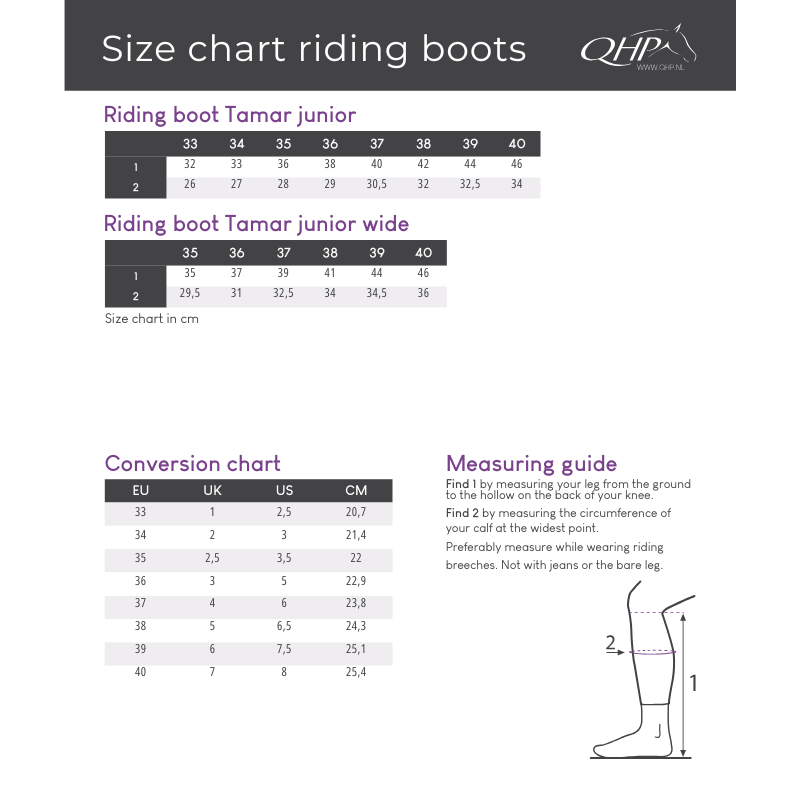 Size chart riding boots

QHP
WWW.QHP.NL

Riding boot Tamar junior

| | 33 | 34 | 35 | 36 | 37 | 38 | 39 | 40 |
|---|---|---|---|---|---|---|---|---|
| 1 | 32 | 33 | 36 | 38 | 40 | 42 | 44 | 46 |
| 2 | 26 | 27 | 28 | 29 | 30,5 | 32 | 32,5 | 34 |

Riding boot Tamar junior wide

| | 35 | 36 | 37 | 38 | 39 | 40 |
|---|---|---|---|---|---|---|
| 1 | 35 | 37 | 39 | 41 | 44 | 46 |
| 2 | 29,5 | 31 | 32,5 | 34 | 34,5 | 36 |

Size chart in cm

Conversion chart

| EU | UK | US | CM |
|---|---|---|---|
| 33 | 1 | 2,5 | 20,7 |
| 34 | 2 | 3 | 21,4 |
| 35 | 2,5 | 3,5 | 22 |
| 36 | 3 | 5 | 22,9 |
| 37 | 4 | 6 | 23,8 |
| 38 | 5 | 6,5 | 24,3 |
| 39 | 6 | 7,5 | 25,1 |
| 40 | 7 | 8 | 25,4 |

Measuring guide

Find 1 by measuring your leg from the ground to the hollow on the back of your knee.

Find 2 by measuring the circumference of your calf at the widest point.

Preferably measure while wearing riding breeches. Not with jeans or the bare leg.

2

1